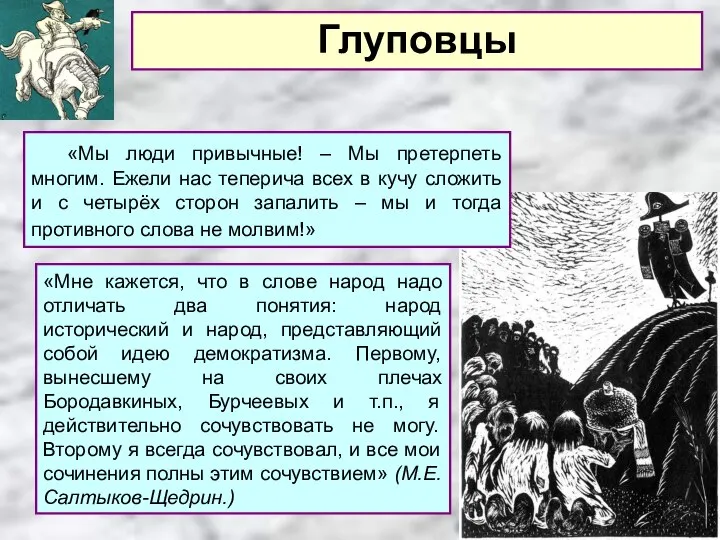 Глуповцы

«Мы люди привычные! – Мы претерпеть многим. Ежели нас теперича всех в кучу сложить и с четырёх сторон запалить – мы и тогда противного слова не молвим!»

«Мне кажется, что в слове народ надо отличать два понятия: народ исторический и народ, представляющий собой идею демократизма. Первому, вынесшему на своих плечах Бородавкиных, Бурчеевых и т.п., я действительно сочувствовать не могу. Второму я всегда сочувствовал, и все мои сочинения полны этим сочувствием» (М.Е. Салтыков-Щедрин.)